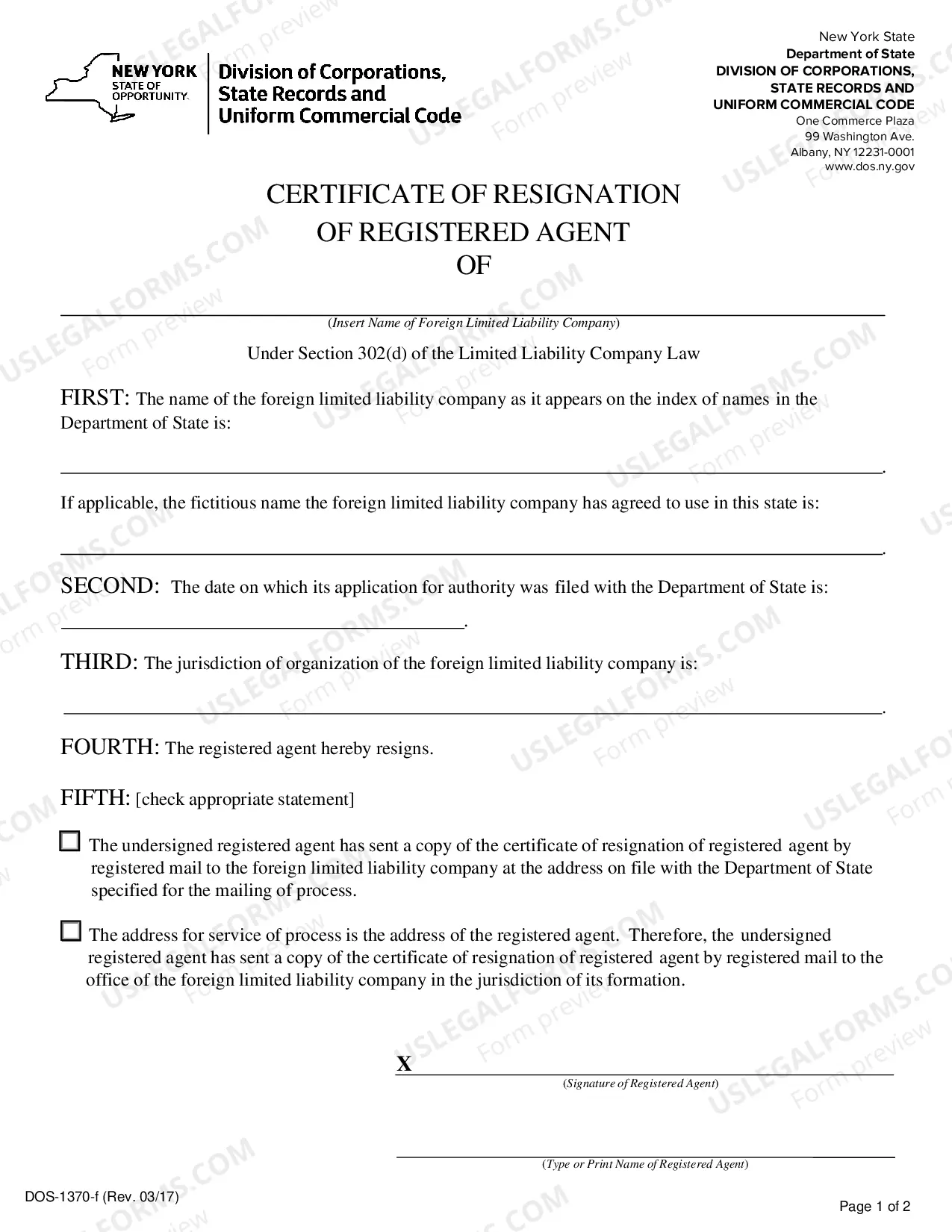 NEW YORK
STATE OF
OPPORTUNITY.

Division of Corporations,
State Records and
Uniform Commercial Code

New York State
Department of State
DIVISION OF CORPORATIONS,
STATE RECORDS AND
UNIFORM COMMERCIAL CODE
One Commerce Plaza
99 Washington Ave.
Albany, NY 12231-0001
www.dos.ny.gov

CERTIFICATE OF RESIGNATION
OF REGISTERED AGENT
OF

____
(Insert Name of Foreign Limited Liability Company)

Under Section 302(d) of the Limited Liability Company Law

FIRST: The name of the foreign limited liability company as it appears on the index of names in the Department of State is:

____.

If applicable, the fictitious name the foreign limited liability company has agreed to use in this state is:

____.

SECOND: The date on which its application for authority was filed with the Department of State is: ____.

THIRD: The jurisdiction of organization of the foreign limited liability company is:

____.

FOURTH: The registered agent hereby resigns.

FIFTH: [check appropriate statement]

☐ The undersigned registered agent has sent a copy of the certificate of resignation of registered agent by registered mail to the foreign limited liability company at the address on file with the Department of State specified for the mailing of process.

☐ The address for service of process is the address of the registered agent. Therefore, the undersigned registered agent has sent a copy of the certificate of resignation of registered agent by registered mail to the office of the foreign limited liability company in the jurisdiction of its formation.

X ____
(Signature of Registered Agent)

____
(Type or Print Name of Registered Agent)

DOS-1370-f (Rev. 03/17)

Page 1 of 2

USLEGALFORMS.COM Form preview